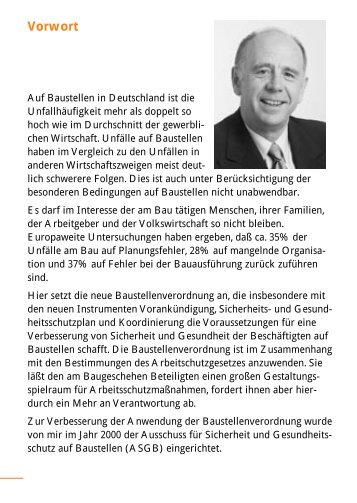 Vorwort

Auf Baustellen in Deutschland ist die Unfallhäufigkeit mehr als doppelt so hoch wie im Durchschnitt der gewerblichen Wirtschaft. Unfälle auf Baustellen haben im Vergleich zu den Unfällen in anderen Wirtschaftszweigen meist deutlich schwerere Folgen. Dies ist auch unter Berücksichtigung der besonderen Bedingungen auf Baustellen nicht unabwendbar.

Es darf im Interesse der am Bau tätigen Menschen, ihrer Familien, der Arbeitgeber und der Volkswirtschaft so nicht bleiben. Europaweite Untersuchungen haben ergeben, daß ca. 35% der Unfälle am Bau auf Planungsfehler, 28% auf mangelnde Organisation und 37% auf Fehler bei der Bauausführung zurück zuführen sind.

Hier setzt die neue Baustellenverordnung an, die insbesondere mit den neuen Instrumenten Vorankündigung, Sicherheits- und Gesundheitsschutzplan und Koordinierung die Voraussetzungen für eine Verbesserung von Sicherheit und Gesundheit der Beschäftigten auf Baustellen schafft. Die Baustellenverordnung ist im Zusammenhang mit den Bestimmungen des Arbeitschutzgesetzes anzuwenden. Sie läßt den am Baugeschehen Beteiligten einen großen Gestaltungsspielraum für Arbeitsschutzmaßnahmen, fordert ihnen aber hierdurch ein Mehr an Verantwortung ab.

Zur Verbesserung der Anwendung der Baustellenverordnung wurde von mir im Jahr 2000 der Ausschuss für Sicherheit und Gesundheitsschutz auf Baustellen (ASGB) eingerichtet.